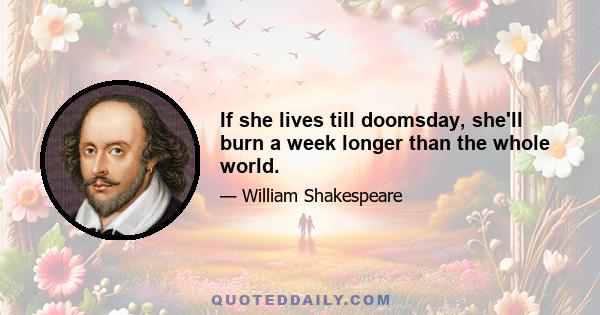 If she lives till doomsday, she'll burn a week longer than the whole world.

— William Shakespeare

QUOTEDDAILY.COM